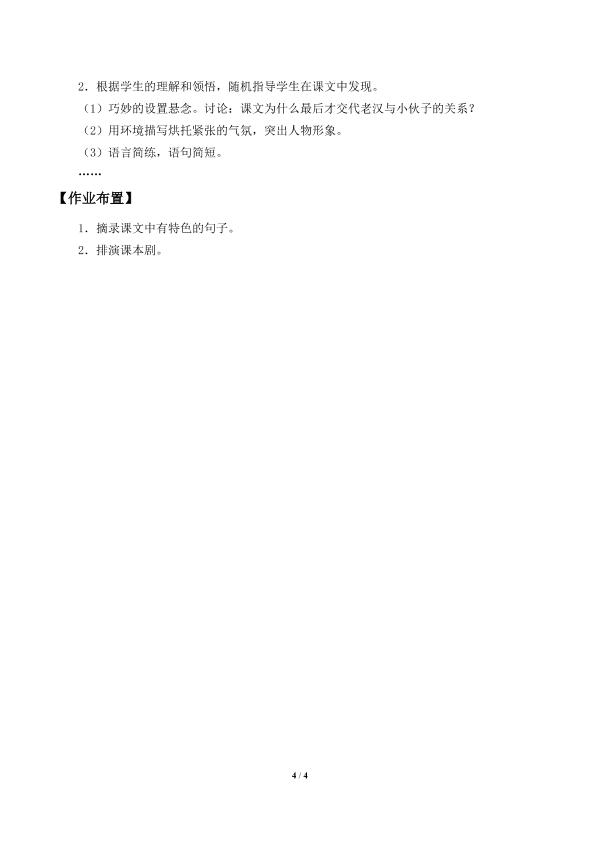 2．根据学生的理解和领悟，随机指导学生在课文中发现。

（1）巧妙的设置悬念。讨论：课文为什么最后才交代老汉与小伙子的关系？

（2）用环境描写烘托紧张的气氛，突出人物形象。

（3）语言简练，语句简短。

……

【作业布置】

1．摘录课文中有特色的句子。

2．排演课本剧。

4 / 4